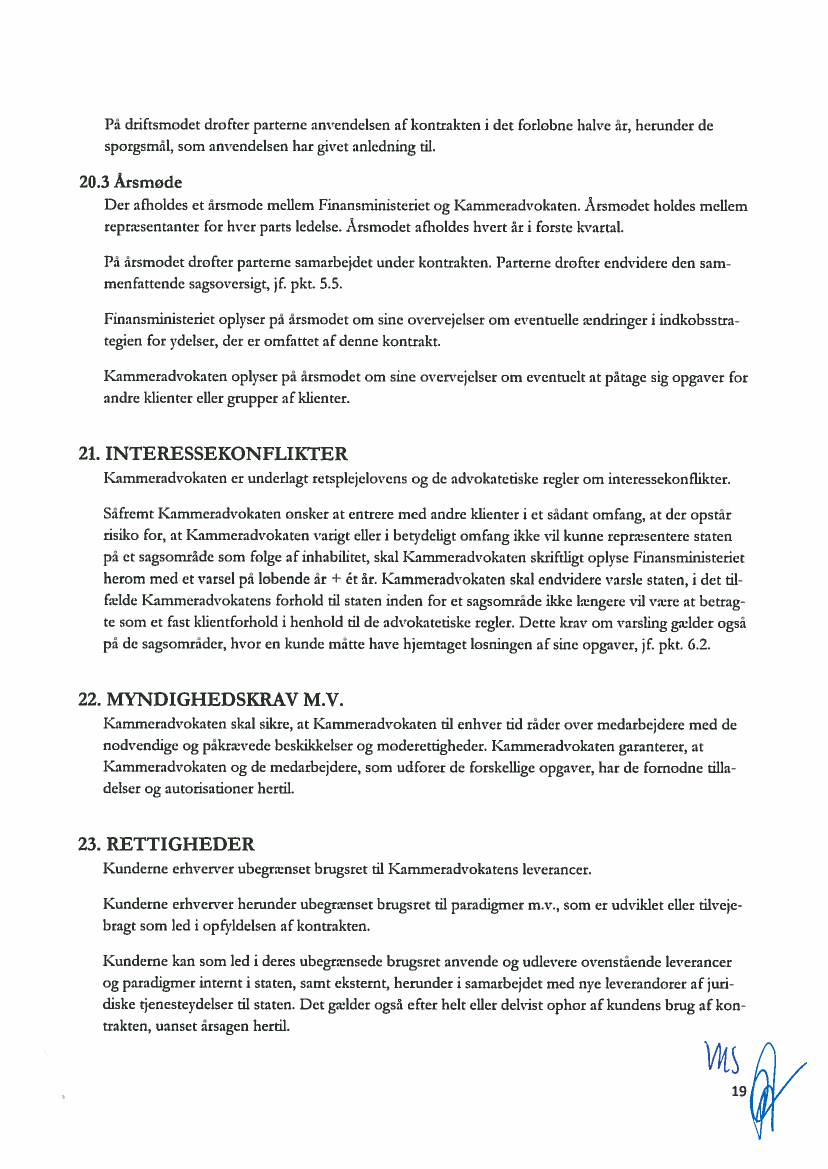 På driftsmødet drøfter parterne anvendelsen af kontrakten i det forløbne halve år, herunder de spørgsmål, som anvendelsen har givet anledning til.

20.3 Årsmøde

Der afholdes et årsmøde mellem Finansministeriet og Kammeradvokaten. Årsmødet holdes mellem repræsentanter for hver parts ledelse. Årsmødet afholdes hvert år i første kvartal.

På årsmødet drøfter parterne samarbejdet under kontrakten. Parterne drøfter endvidere den sammenfattende sagsoversigt, jf. pkt. 5.5.

Finansministeriet oplyser på årsmødet om sine overvejelser om eventuelle ændringer i indkøbsstrategien for ydelser, der er omfattet af denne kontrakt.

Kammeradvokaten oplyser på årsmødet om sine overvejelser om eventuelt at påtage sig opgaver for andre klienter eller grupper af klienter.

21. INTERESSEKONFLIKTER

Kammeradvokaten er underlagt retsplejelovens og de advokatetiske regler om interessekonflikter.

Såfremt Kammeradvokaten ønsker at entrere med andre klienter i et sådant omfang, at der opstår risiko for, at Kammeradvokaten varigt eller i betydeligt omfang ikke vil kunne repræsentere staten på et sagsområde som følge af inhabilitet, skal Kammeradvokaten skriftligt oplyse Finansministeriet herom med et varsel på løbende år + ét år. Kammeradvokaten skal endvidere varsle staten, i det tilfælde Kammeradvokatens forhold til staten inden for et sagsområde ikke længere vil være at betragte som et fast klientforhold i henhold til de advokatetiske regler. Dette krav om varsling gælder også på de sagsområder, hvor en kunde måtte have hjemtaget løsningen af sine opgaver, jf. pkt. 6.2.

22. MYNDIGHEDSKRAV M.V.

Kammeradvokaten skal sikre, at Kammeradvokaten til enhver tid råder over medarbejdere med de nødvendige og påkrævede beskikkelser og møderettigheder. Kammeradvokaten garanterer, at Kammeradvokaten og de medarbejdere, som udfører de forskellige opgaver, har de fornødne tilladelser og autorisationer hertil.

23. RETTIGHEDER

Kunderne erhverver ubegrænset brugsret til Kammeradvokatens leverancer.

Kunderne erhverver herunder ubegrænset brugsret til paradigmer m.v., som er udviklet eller tilvejebragt som led i opfyldelsen af kontrakten.

Kunderne kan som led i deres ubegrænsede brugsret anvende og udlevere ovenstående leverancer og paradigmer internt i staten, samt eksternt, herunder i samarbejdet med nye leverandører af juridiske tjenesteydelser til staten. Det gælder også efter helt eller delvist ophør af kundens brug af kontrakten, uanset årsagen hertil.

MS

19